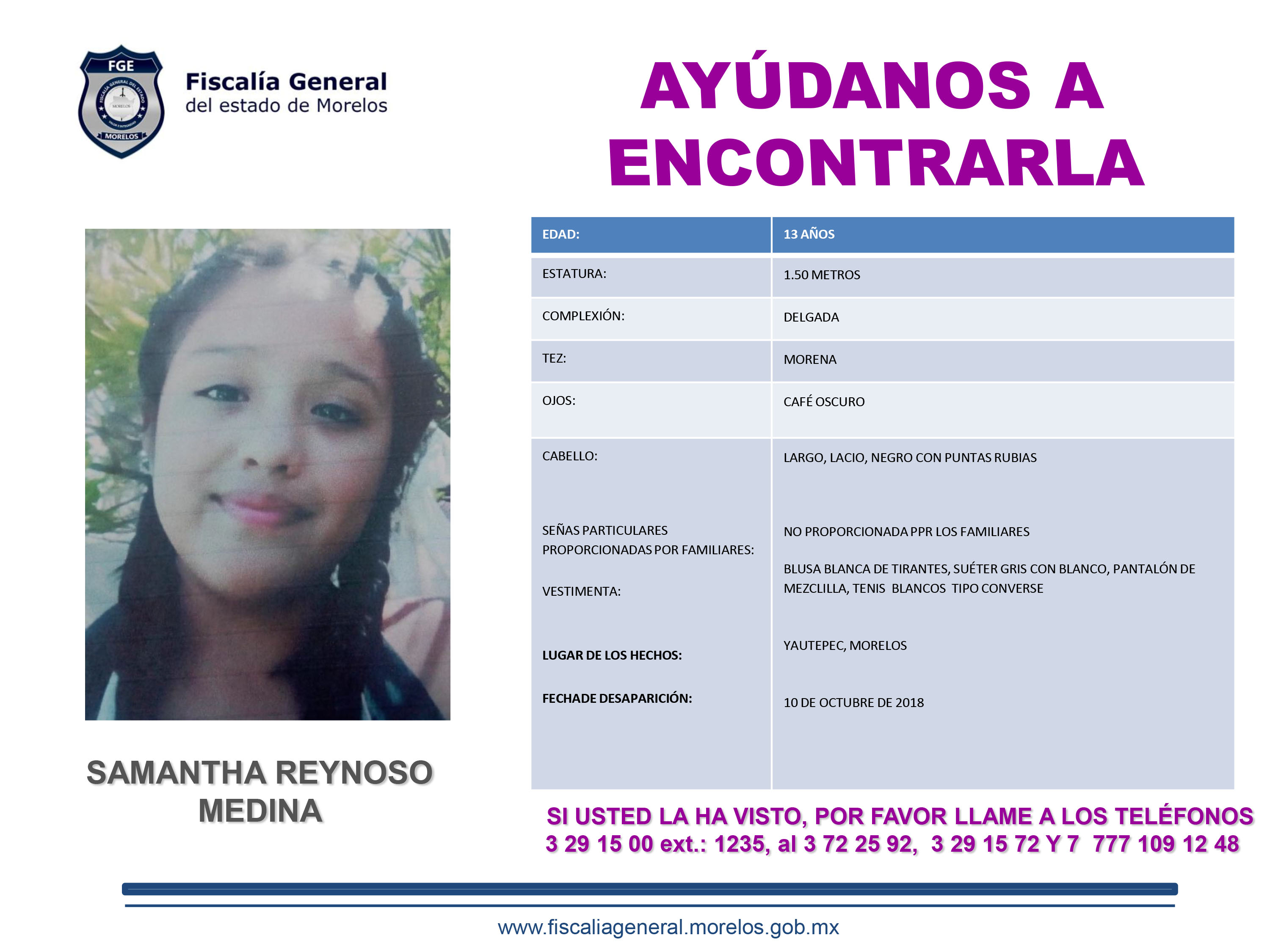 FGE
FISCALÍA GENERAL DEL ESTADO
MORELOS
MORELOS

Fiscalía General
del estado de Morelos

AYÚDANOS A ENCONTRARLA

| EDAD: | 13 AÑOS |
|---|---|
| ESTATURA: | 1.50 METROS |
| COMPLEXIÓN: | DELGADA |
| TEZ: | MORENA |
| OJOS: | CAFÉ OSCURO |
| CABELLO: | LARGO, LACIO, NEGRO CON PUNTAS RUBIAS |
| SEÑAS PARTICULARES PROPORCIONADAS POR FAMILIARES: | NO PROPORCIONADA PPR LOS FAMILIARES |
| VESTIMENTA: | BLUSA BLANCA DE TIRANTES, SUÉTER GRIS CON BLANCO, PANTALÓN DE MEZCLILLA, TENIS BLANCOS TIPO CONVERSE |
| LUGAR DE LOS HECHOS: | YAUTEPEC, MORELOS |
| FECHADE DESAPARICIÓN: | 10 DE OCTUBRE DE 2018 |

SAMANTHA REYNOSO MEDINA

SI USTED LA HA VISTO, POR FAVOR LLAME A LOS TELÉFONOS 3 29 15 00 ext.: 1235, al 3 72 25 92, 3 29 15 72 Y 7 777 109 12 48

www.fiscaliageneral.morelos.gob.mx